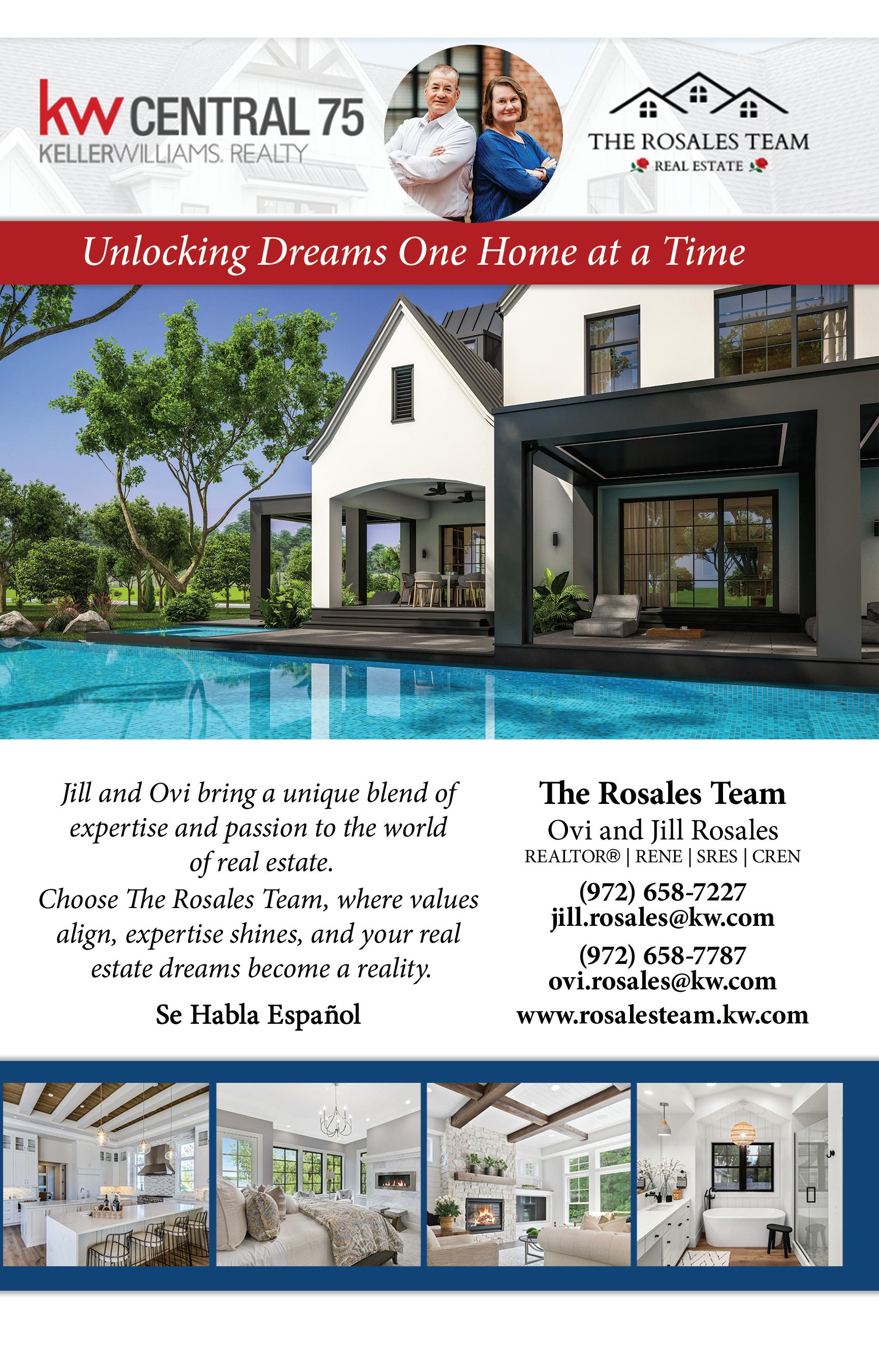 kw CENTRAL 75
KELLERWILLIAMS. REALTY

THE ROSALES TEAM
REAL ESTATE

Unlocking Dreams One Home at a Time

Jill and Ovi bring a unique blend of expertise and passion to the world of real estate.
Choose The Rosales Team, where values align, expertise shines, and your real estate dreams become a reality.

Se Habla Español

The Rosales Team
Ovi and Jill Rosales
REALTOR® | RENE | SRES | CREN
(972) 658-7227
jill.rosales@kw.com
(972) 658-7787
ovi.rosales@kw.com
www.rosalesteam.kw.com